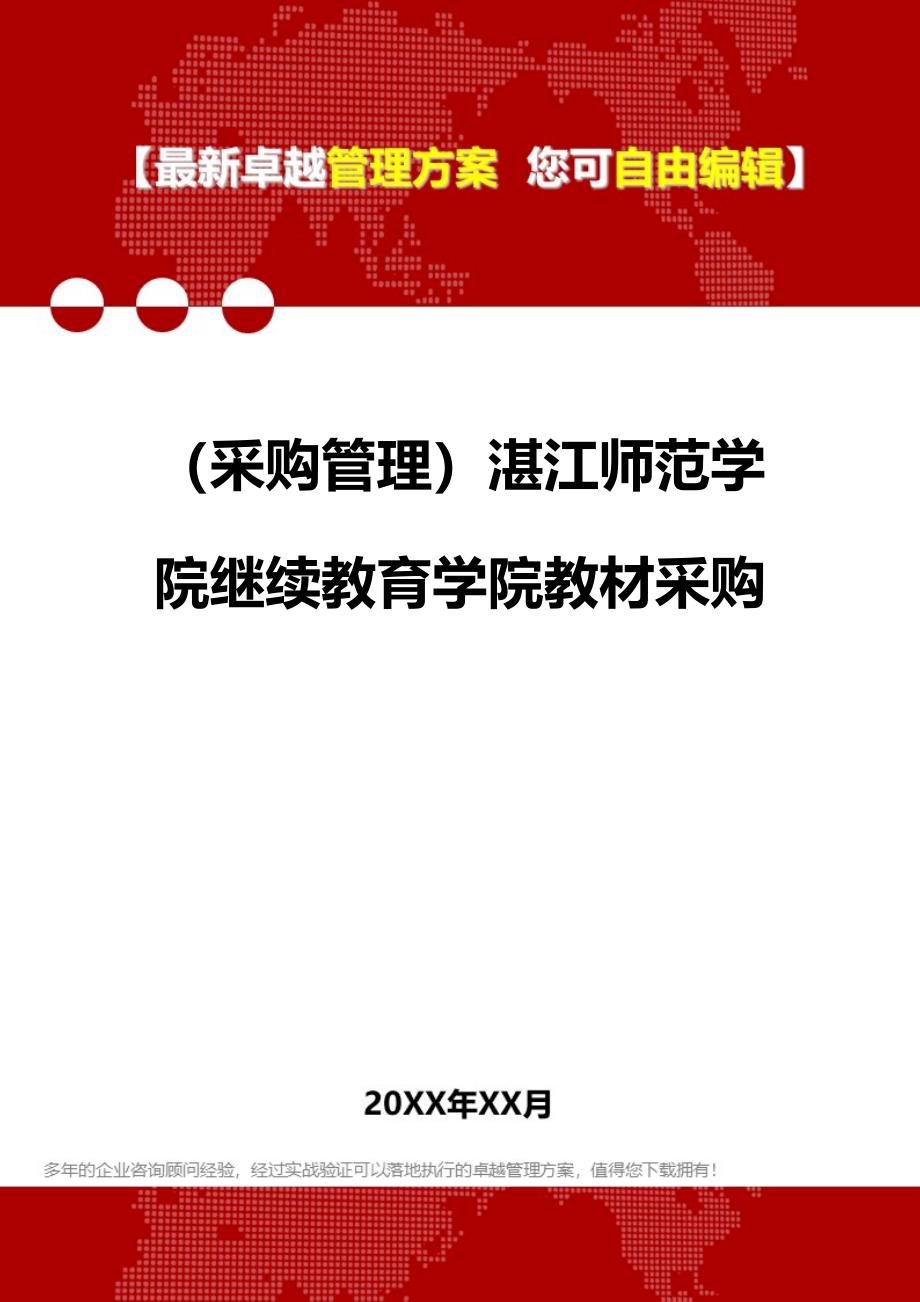 【最新卓越管理方案 您可自由编辑】

（采购管理）湛江师范学院继续教育学院教材采购

20XX年XX月

多年的企业咨询顾问经验，经过实战验证可以落地执行的卓越管理方案，值得您下载拥有！